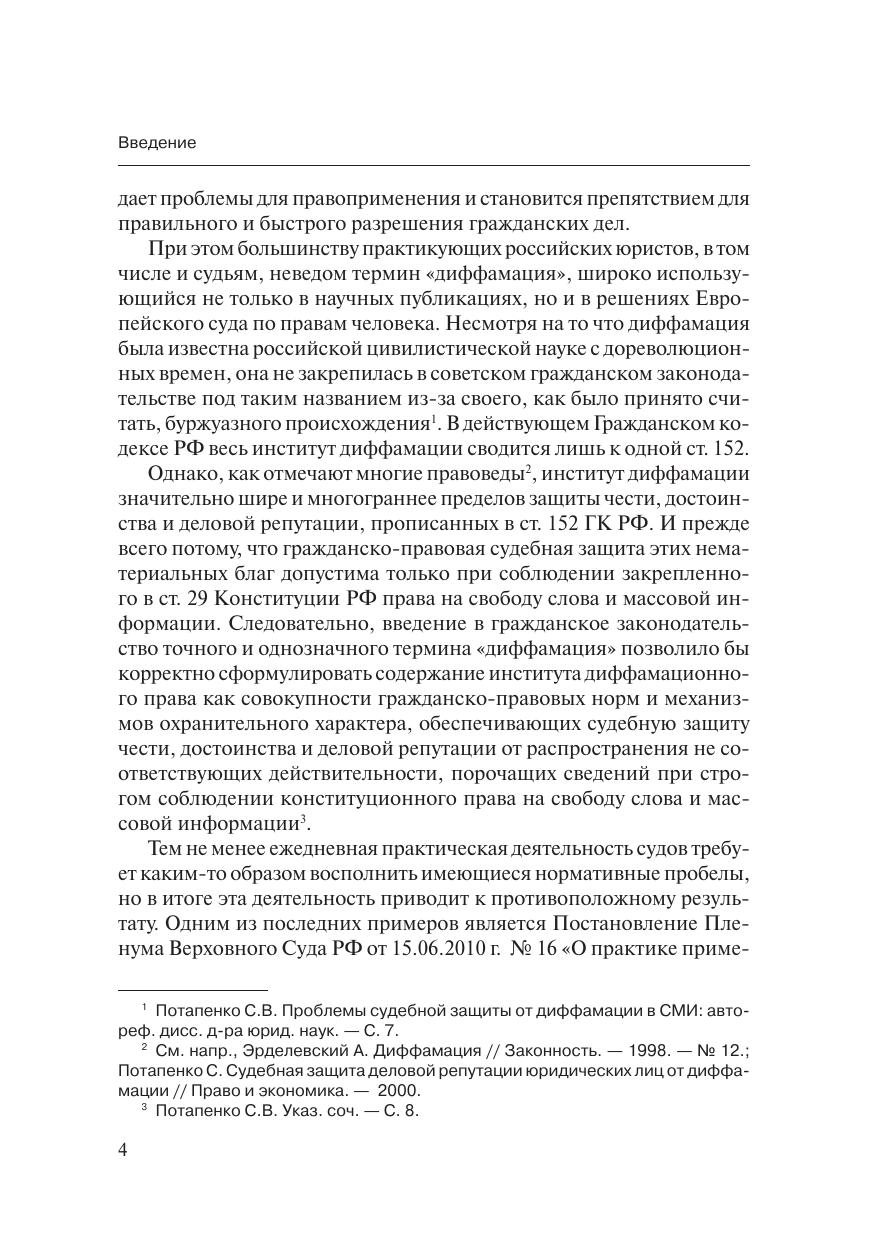 Введение

дает проблемы для правоприменения и становится препятствием для правильного и быстрого разрешения гражданских дел.

При этом большинству практикующих российских юристов, в том числе и судьям, неведом термин «диффамация», широко использующийся не только в научных публикациях, но и в решениях Европейского суда по правам человека. Несмотря на то что диффамация была известна российской цивилистической науке с дореволюционных времен, она не закрепилась в советском гражданском законодательстве под таким названием из-за своего, как было принято считать, буржуазного происхождения$^1$. В действующем Гражданском кодексе РФ весь институт диффамации сводится лишь к одной ст. 152.

Однако, как отмечают многие правоведы$^2$, институт диффамации значительно шире и многограннее пределов защиты чести, достоинства и деловой репутации, прописанных в ст. 152 ГК РФ. И прежде всего потому, что гражданско-правовая судебная защита этих нематериальных благ допустима только при соблюдении закрепленного в ст. 29 Конституции РФ права на свободу слова и массовой информации. Следовательно, введение в гражданское законодательство точного и однозначного термина «диффамация» позволило бы корректно сформулировать содержание института диффамационного права как совокупности гражданско-правовых норм и механизмов охранительного характера, обеспечивающих судебную защиту чести, достоинства и деловой репутации от распространения не соответствующих действительности, порочащих сведений при строгом соблюдении конституционного права на свободу слова и массовой информации$^3$.

Тем не менее ежедневная практическая деятельность судов требует каким-то образом восполнить имеющиеся нормативные пробелы, но в итоге эта деятельность приводит к противоположному результату. Одним из последних примеров является Постановление Пленума Верховного Суда РФ от 15.06.2010 г. № 16 «О практике приме-

$^1$ Потапенко С.В. Проблемы судебной защиты от диффамации в СМИ: автореф. дисс. д-ра юрид. наук. — С. 7.
$^2$ См. напр., Эрделевский А. Диффамация // Законность. — 1998. — № 12.; Потапенко С. Судебная защита деловой репутации юридических лиц от диффамации // Право и экономика. — 2000.
$^3$ Потапенко С.В. Указ. соч. — С. 8.

4